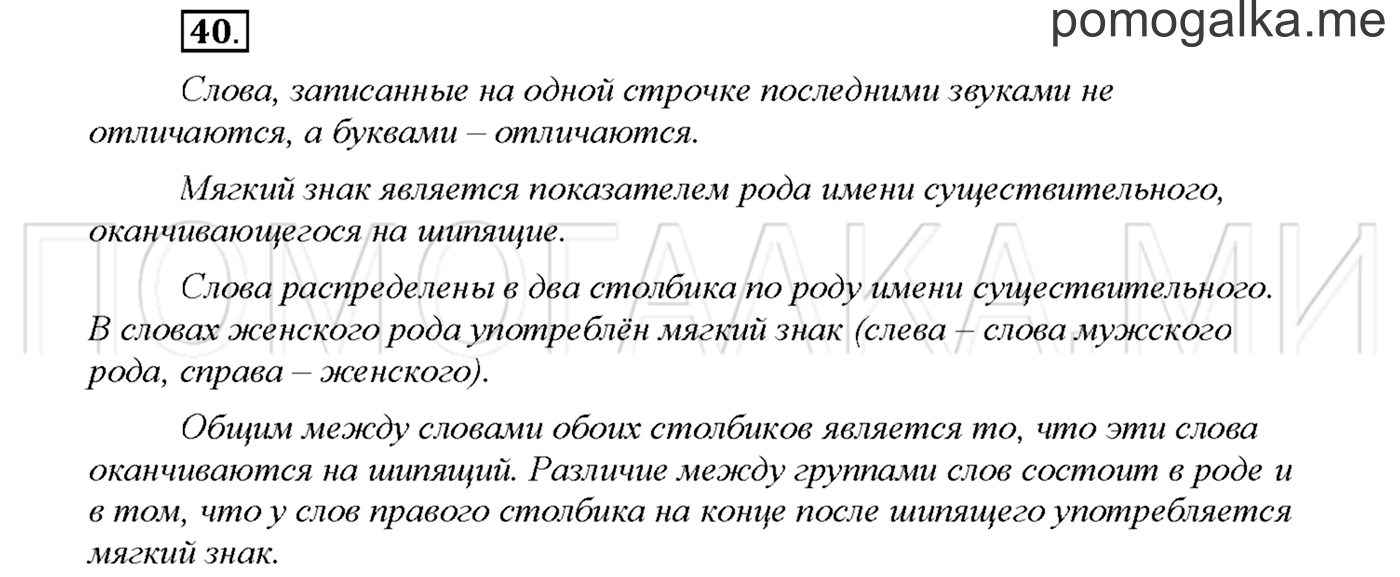 40.

pomogalka.me

Слова, записанные на одной строчке последними звуками не отличаются, а буквами – отличаются.

Мягкий знак является показателем рода имени существительного, оканчивающегося на шипящие.

ПОМОГАЛКА.МИ

Слова распределены в два столбика по роду имени существительного. В словах женского рода употреблён мягкий знак (слева – слова мужского рода, справа – женского).

Общим между словами обоих столбиков является то, что эти слова оканчиваются на шипящий. Различие между группами слов состоит в роде и в том, что у слов правого столбика на конце после шипящего употребляется мягкий знак.